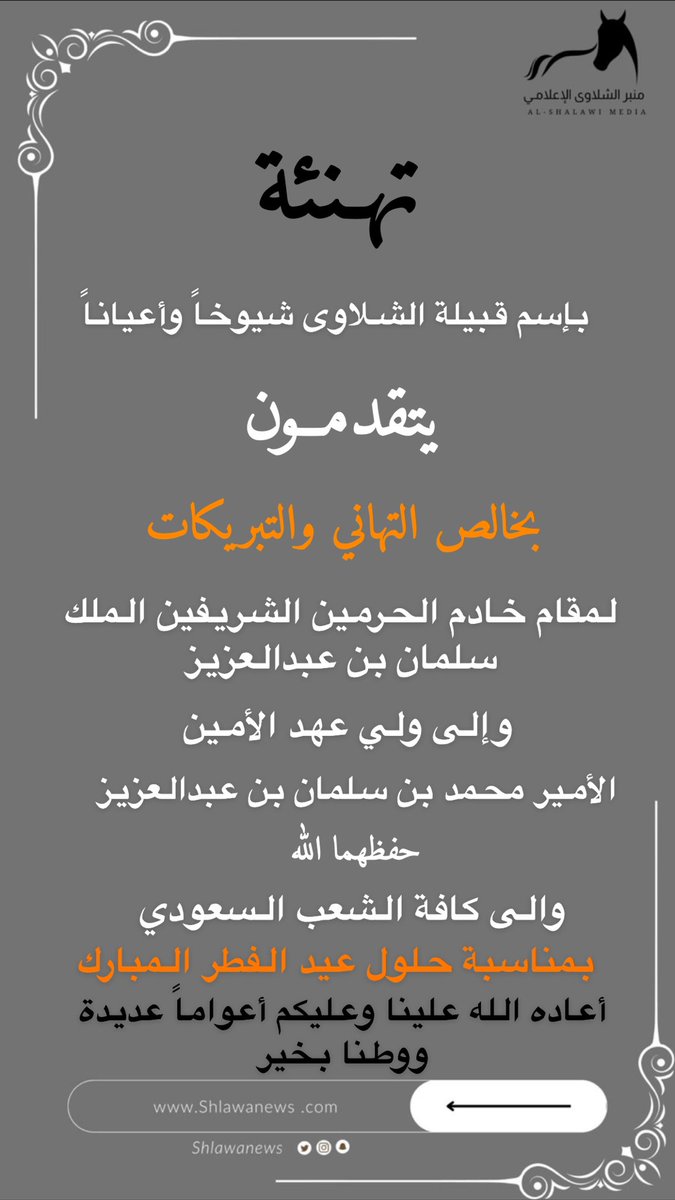 منبر الشلاوى الإعلامي
AL-SHALAWI MEDIA

تهنئة

بإسم قبيلة الشلاوى شيوخاً وأعياناً

يتقدمون

بخالص التهاني والتبريكات

لمقام خادم الحرمين الشريفين الملك سلمان بن عبدالعزيز

وإلى ولي عهد الأمين

الأمير محمد بن سلمان بن عبدالعزيز

حفظهما الله

والى كافة الشعب السعودي

بمناسبة حلول عيد الفطر المبارك

أعاده الله علينا وعليكم أعواماً عديدة ووطنا بخير

www.Shlawanews .com

Shlawanews